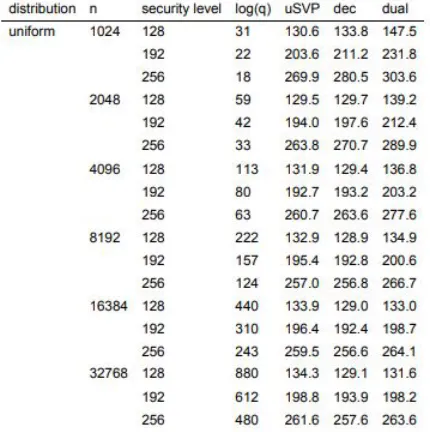 | distribution | n | security level | log(q) | uSVP | dec | dual |
|---|---|---|---|---|---|---|
| uniform | 1024 | 128 | 31 | 130.6 | 133.8 | 147.5 |
| | | 192 | 22 | 203.6 | 211.2 | 231.8 |
| | | 256 | 18 | 269.9 | 280.5 | 303.6 |
| | 2048 | 128 | 59 | 129.5 | 129.7 | 139.2 |
| | | 192 | 42 | 194.0 | 197.6 | 212.4 |
| | | 256 | 33 | 263.8 | 270.7 | 289.9 |
| | 4096 | 128 | 113 | 131.9 | 129.4 | 136.8 |
| | | 192 | 80 | 192.7 | 193.2 | 203.2 |
| | | 256 | 63 | 260.7 | 263.6 | 277.6 |
| | 8192 | 128 | 222 | 132.9 | 128.9 | 134.9 |
| | | 192 | 157 | 195.4 | 192.8 | 200.6 |
| | | 256 | 124 | 257.0 | 256.8 | 266.7 |
| | 16384 | 128 | 440 | 133.9 | 129.0 | 133.0 |
| | | 192 | 310 | 196.4 | 192.4 | 198.7 |
| | | 256 | 243 | 259.5 | 256.6 | 264.1 |
| | 32768 | 128 | 880 | 134.3 | 129.1 | 131.6 |
| | | 192 | 612 | 198.8 | 193.9 | 198.2 |
| | | 256 | 480 | 261.6 | 257.6 | 263.6 |